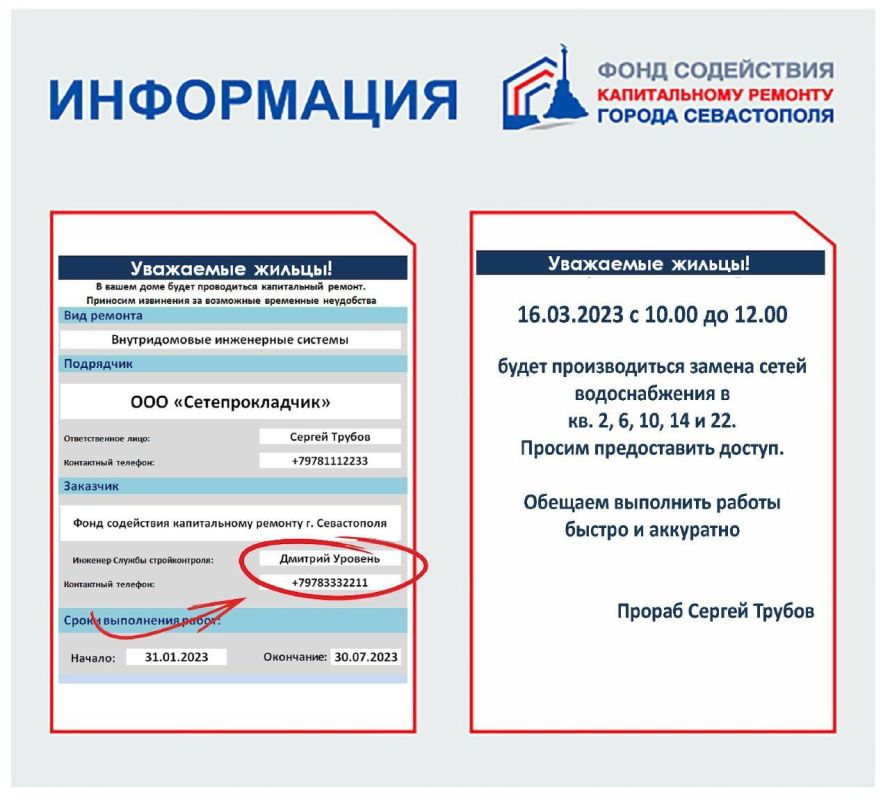 ИНФОРМАЦИЯ

ФОНД СОДЕЙСТВИЯ
КАПИТАЛЬНОМУ РЕМОНТУ
ГОРОДА СЕВАСТОПОЛЯ

Уважаемые жильцы!
В вашем доме будет проводиться капитальный ремонт.
Приносим извинения за возможные временные неудобства

Вид ремонта
Внутридомовые инженерные системы

Подрядчик
ООО «Сетепрокладчик»
Ответственное лицо: Сергей Трубов
Контактный телефон: +79781112233

Заказчик
Фонд содействия капитальному ремонту г. Севастополя
Инженер Службы стройконтроля: Дмитрий Уровень
Контактный телефон: +79783332211

Сроки выполнения работ:
Начало: 31.01.2023 Окончание: 30.07.2023

Уважаемые жильцы!

16.03.2023 с 10.00 до 12.00

будет производиться замена сетей водоснабжения в кв. 2, 6, 10, 14 и 22.
Просим предоставить доступ.

Обещаем выполнить работы быстро и аккуратно

Прораб Сергей Трубов